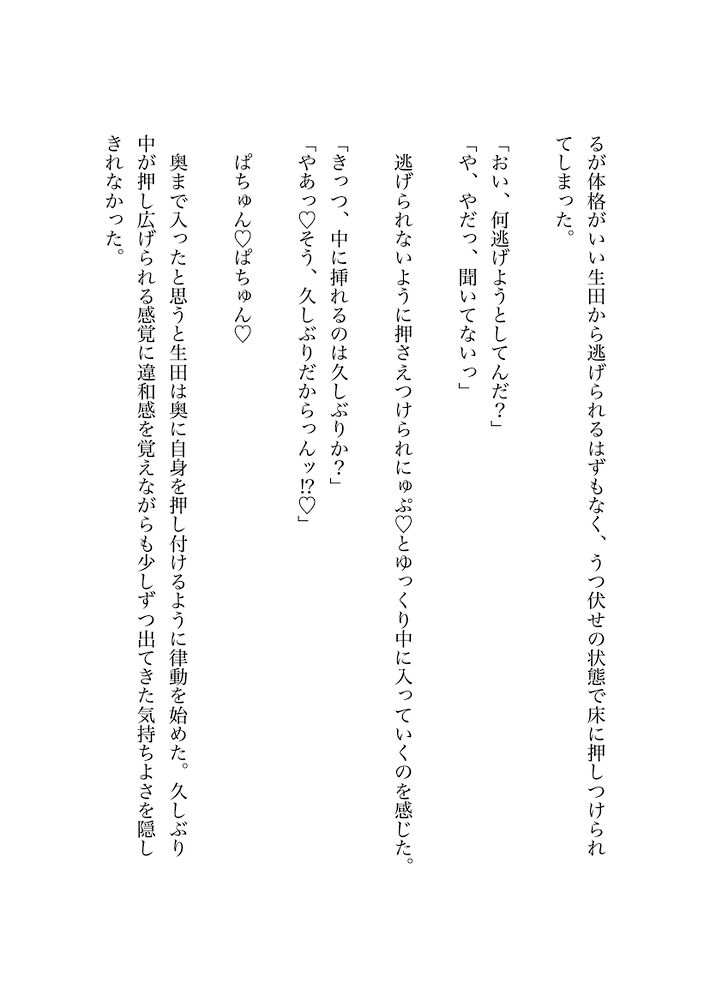 るが体格がいい生田から逃げられるはずもなく、うつ伏せの状態で床に押しつけられてしまった。

「おい、何逃げようとしてんだ?」
「や、やだっ、聞いてないっ」

逃げられないように押さえつけられにゅぷ♡とゆっくり中に入っていくのを感じた。

「きっつ、中に挿れるのは久しぶりか?」
「やあっ♡そう、久しぶりだからっんッ!?♡」

ぱちゅん♡ぱちゅん♡

奥まで入ったと思うと生田は奥に自身を押し付けるように律動を始めた。久しぶり中が押し広げられる感覚に違和感を覚えながらも少しずつ出てきた気持ちよさを隠しきれなかった。